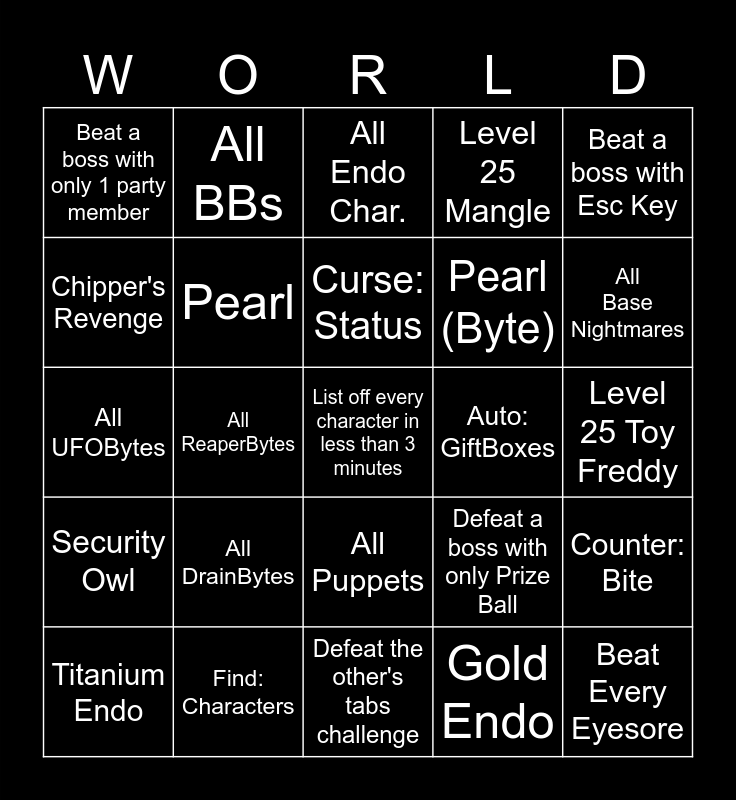 | W | O | R | L | D |
|---|---|---|---|---|
| Beat a boss with only 1 party member | All BBs | All Endo Char. | Level 25 Mangle | Beat a boss with Esc Key |
| Chipper's Revenge | Pearl | Curse: Status | Pearl (Byte) | All Base Nightmares |
| All UFOBytes | All ReaperBytes | List off every character in less than 3 minutes | Auto: GiftBoxes | Level 25 Toy Freddy |
| Security Owl | All DrainBytes | All Puppets | Defeat a boss with only Prize Ball | Counter: Bite |
| Titanium Endo | Find: Characters | Defeat the other's tabs challenge | Gold Endo | Beat Every Eyesore |